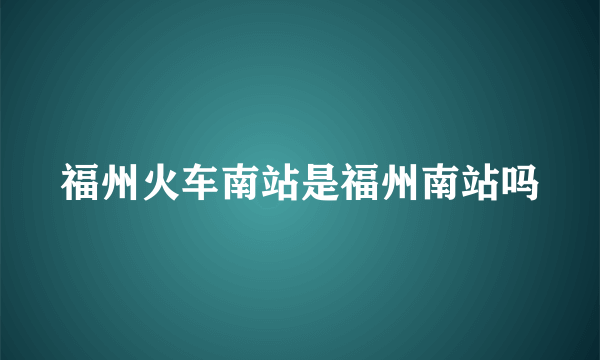 福州火车南站是福州南站吗